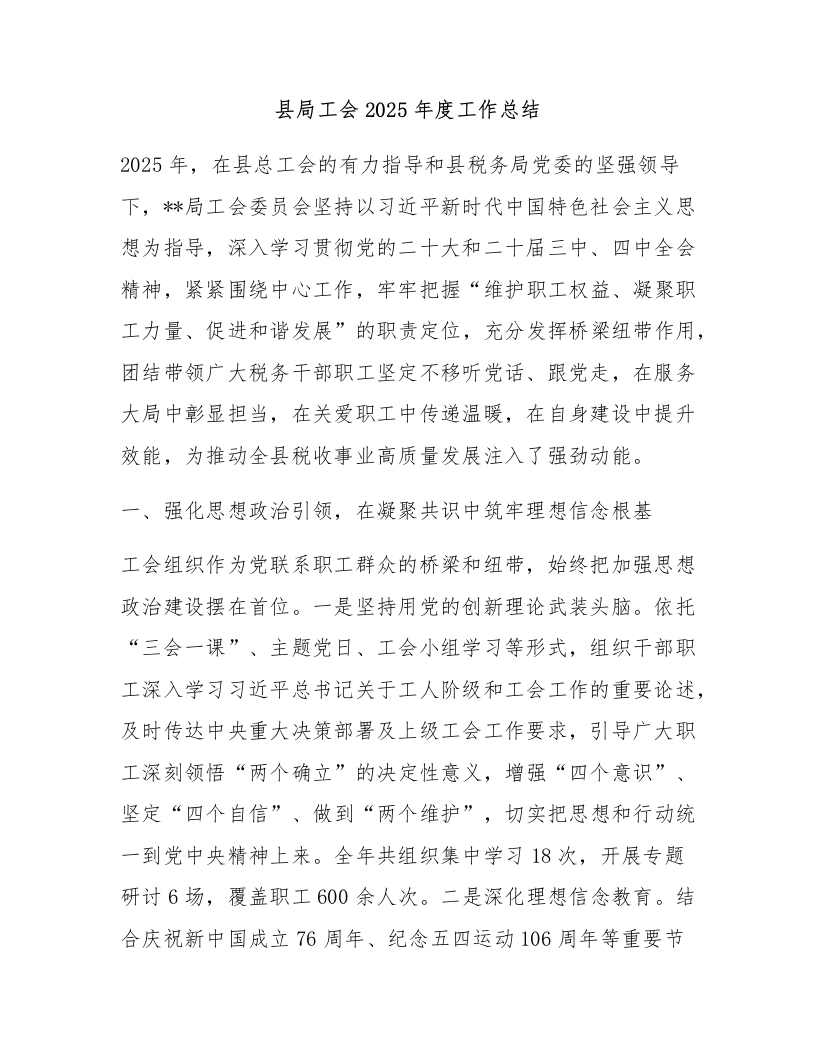 县局工会 2025 年度工作总结

2025 年，在县总工会的有力指导和县税务局党委的坚强领导下，**局工会委员会坚持以习近平新时代中国特色社会主义思想为指导，深入学习贯彻党的二十大和二十届三中、四中全会精神，紧紧围绕中心工作，牢牢把握“维护职工权益、凝聚职工力量、促进和谐发展”的职责定位，充分发挥桥梁纽带作用，团结带领广大税务干部职工坚定不移听党话、跟党走，在服务大局中彰显担当，在关爱职工中传递温暖，在自身建设中提升效能，为推动全县税收事业高质量发展注入了强劲动能。

一、强化思想政治引领，在凝聚共识中筑牢理想信念根基

工会组织作为党联系职工群众的桥梁和纽带，始终把加强思想政治建设摆在首位。一是坚持用党的创新理论武装头脑。依托“三会一课”、主题党日、工会小组学习等形式，组织干部职工深入学习习近平总书记关于工人阶级和工会工作的重要论述，及时传达中央重大决策部署及上级工会工作要求，引导广大职工深刻领悟“两个确立”的决定性意义，增强“四个意识”、坚定“四个自信”、做到“两个维护”，切实把思想和行动统一到党中央精神上来。全年共组织集中学习 18 次，开展专题研讨 6 场，覆盖职工 600 余人次。二是深化理想信念教育。结合庆祝新中国成立 76 周年、纪念五四运动 106 周年等重要节